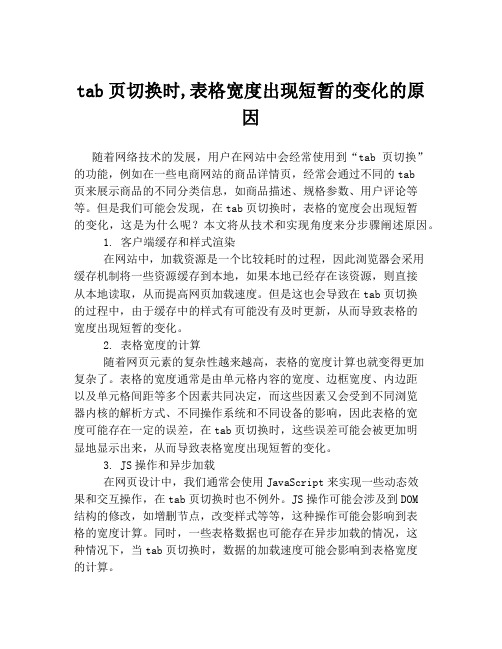 tab 页切换时,表格宽度出现短暂的变化的原因

随着网络技术的发展，用户在网站中会经常使用到“tab 页切换”的功能，例如在一些电商网站的商品详情页，经常会通过不同的 tab 页来展示商品的不同分类信息，如商品描述、规格参数、用户评论等等。但是我们可能会发现，在 tab 页切换时，表格的宽度会出现短暂的变化，这是为什么呢？本文将从技术和实现角度来分步骤阐述原因。

1. 客户端缓存和样式渲染

在网站中，加载资源是一个比较耗时的过程，因此浏览器会采用缓存机制将一些资源缓存到本地，如果本地已经存在该资源，则直接从本地读取，从而提高网页加载速度。但是这也会导致在 tab 页切换的过程中，由于缓存中的样式有可能没有及时更新，从而导致表格的宽度出现短暂的变化。

2. 表格宽度的计算

随着网页元素的复杂性越来越高，表格的宽度计算也就变得更加复杂了。表格的宽度通常是由单元格内容的宽度、边框宽度、内边距以及单元格间距等多个因素共同决定，而这些因素又会受到不同浏览器内核的解析方式、不同操作系统和不同设备的影响，因此表格的宽度可能存在一定的误差，在 tab 页切换时，这些误差可能会被更加明显地显示出来，从而导致表格宽度出现短暂的变化。

3. JS 操作和异步加载

在网页设计中，我们通常会使用 JavaScript 来实现一些动态效果和交互操作，在 tab 页切换时也不例外。JS 操作可能会涉及到 DOM 结构的修改，如增删节点，改变样式等等，这种操作可能会影响到表格的宽度计算。同时，一些表格数据也可能存在异步加载的情况，这种情况下，当 tab 页切换时，数据的加载速度可能会影响到表格宽度的计算。